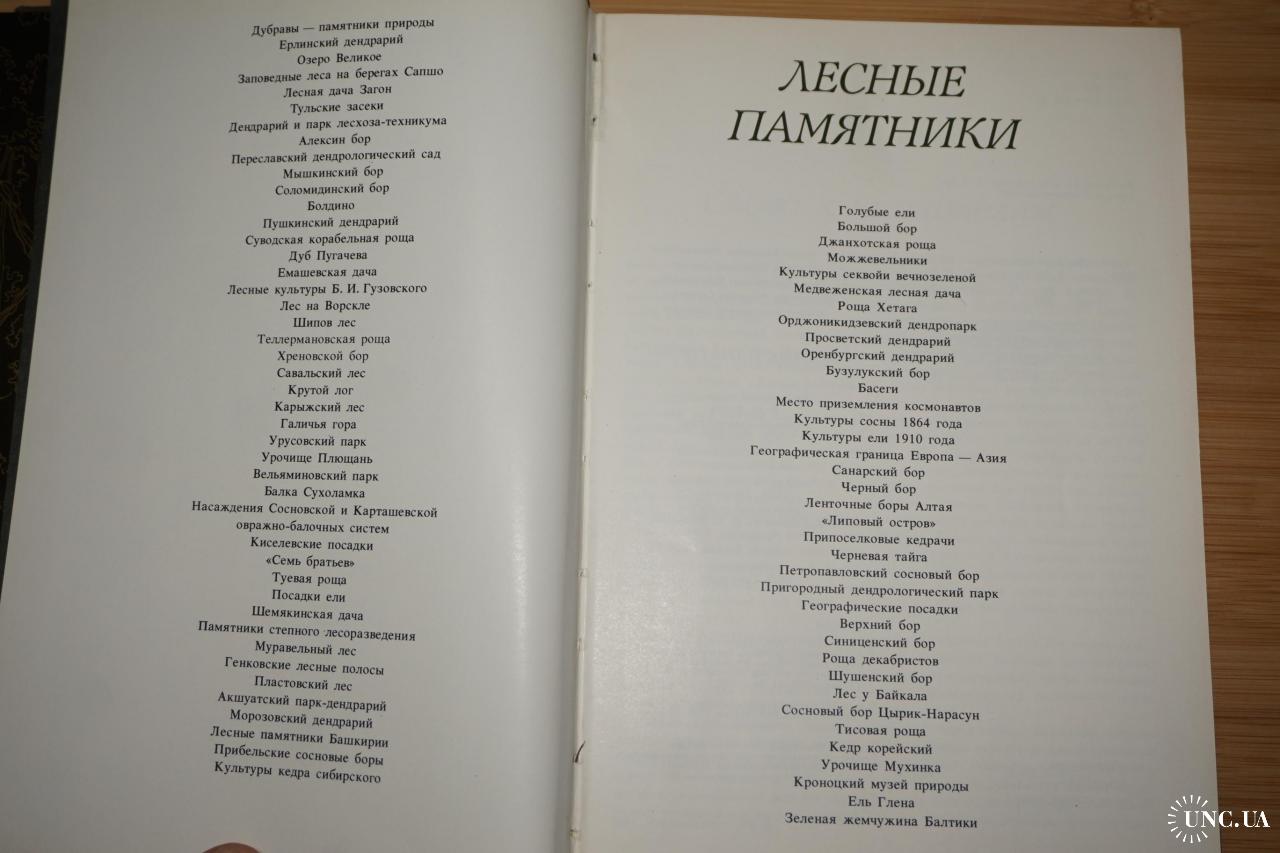 Дубравы — памятники природы
Ерлинский дендрарий
Озеро Великое
Заповедные леса на берегах Сапшо
Лесная дача Загон
Тульские засеки
Дендрарий и парк лесхоза-техникума
Алексин бор
Переславский дендрологический сад
Мышкинский бор
Соломидинский бор
Болдино
Пушкинский дендрарий
Суводская корабельная роща
Дуб Пугачева
Емашевская дача
Лесные культуры Б. И. Гузовского
Лес на Ворскле
Шипов лес
Теллермановская роща
Хреновской бор
Савальский лес
Крутой лог
Карыжский лес
Галичья гора
Урусовский парк
Урочище Плющань
Вельяминовский парк
Балка Сухоламка
Насаждения Сосновской и Карташевской овражно-балочных систем
Киселевские посадки
«Семь братьев»
Туевая роща
Посадки ели
Шемякинская дача
Памятники степного лесоразведения
Муравельный лес
Генковские лесные полосы
Пластовский лес
Акшуатский парк-дендрарий
Морозовский дендрарий
Лесные памятники Башкирии
Прибельские сосновые боры
Культуры кедра сибирского

ЛЕСНЫЕ ПАМЯТНИКИ

Голубые ели
Большой бор
Джанхотская роща
Можжевельники
Культуры секвойи вечнозеленой
Медвеженская лесная дача
Роща Хетага
Орджоникидзевский дендропарк
Просветский дендрарий
Оренбургский дендрарий
Бузулукский бор
Басеги
Место приземления космонавтов
Культуры сосны 1864 года
Культуры ели 1910 года
Географическая граница Европа — Азия
Санарский бор
Черный бор
Ленточные боры Алтая
«Липовый остров»
Припоселковые кедрачи
Черневая тайга
Петропавловский сосновый бор
Пригородный дендрологический парк
Географические посадки
Верхний бор
Синиценский бор
Роща декабристов
Шушенский бор
Лес у Байкала
Сосновый бор Цырик-Нарасун
Тисовая роща
Кедр корейский
Урочище Мухинка
Кроноцкий музей природы
Ель Глена
Зеленая жемчужина Балтики

UNC.UA